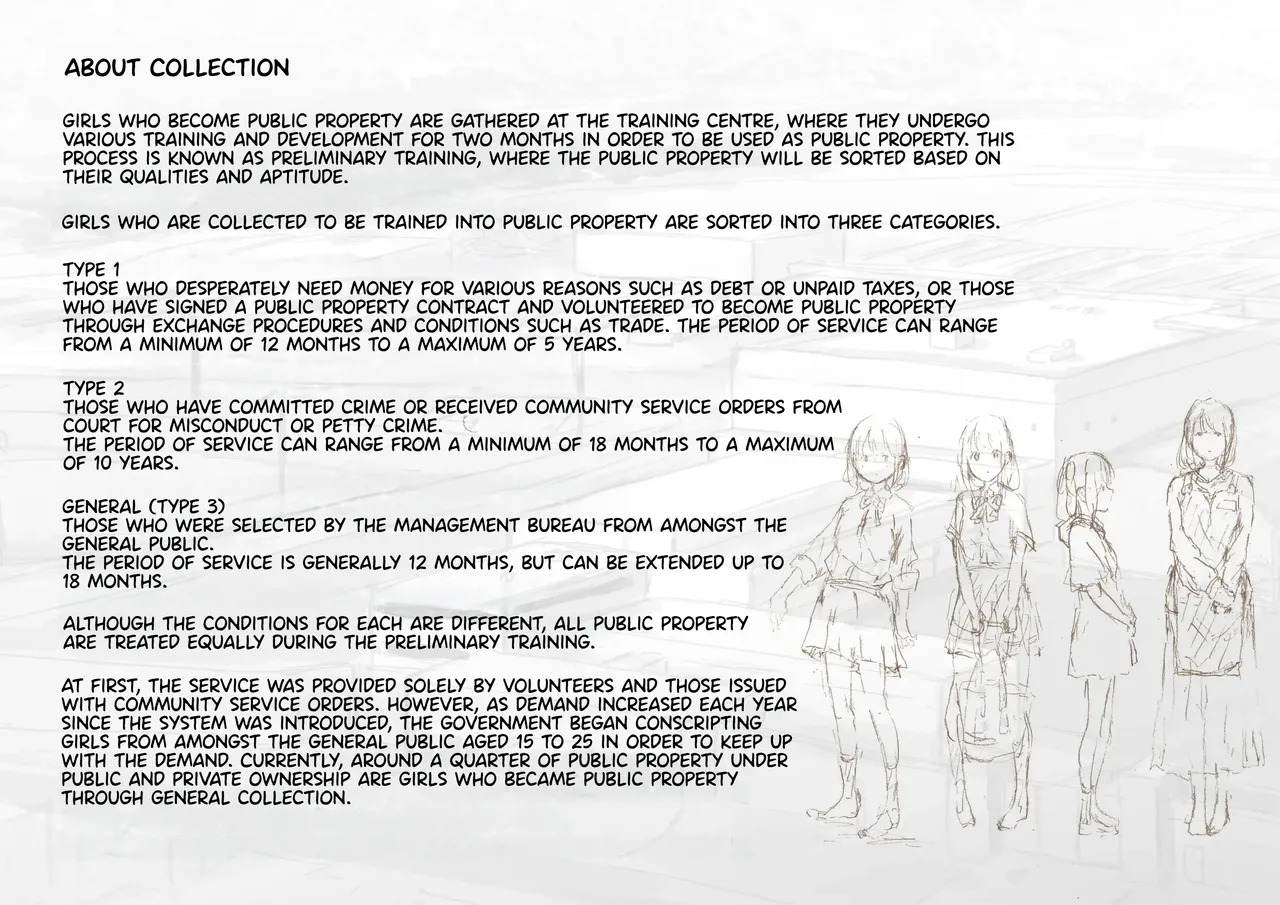 ABOUT COLLECTION

GIRLS WHO BECOME PUBLIC PROPERTY ARE GATHERED AT THE TRAINING CENTRE, WHERE THEY UNDERGO VARIOUS TRAINING AND DEVELOPMENT FOR TWO MONTHS IN ORDER TO BE USED AS PUBLIC PROPERTY. THIS PROCESS IS KNOWN AS PRELIMINARY TRAINING, WHERE THE PUBLIC PROPERTY WILL BE SORTED BASED ON THEIR QUALITIES AND APTITUDE.

GIRLS WHO ARE COLLECTED TO BE TRAINED INTO PUBLIC PROPERTY ARE SORTED INTO THREE CATEGORIES.

TYPE 1
THOSE WHO DESPERATELY NEED MONEY FOR VARIOUS REASONS SUCH AS DEBT OR UNPAID TAXES, OR THOSE WHO HAVE SIGNED A PUBLIC PROPERTY CONTRACT AND VOLUNTEERED TO BECOME PUBLIC PROPERTY THROUGH EXCHANGE PROCEDURES AND CONDITIONS SUCH AS TRADE. THE PERIOD OF SERVICE CAN RANGE FROM A MINIMUM OF 12 MONTHS TO A MAXIMUM OF 5 YEARS.

TYPE 2
THOSE WHO HAVE COMMITTED CRIME OR RECEIVED COMMUNITY SERVICE ORDERS FROM COURT FOR MISCONDUCT OR PETTY CRIME.
THE PERIOD OF SERVICE CAN RANGE FROM A MINIMUM OF 18 MONTHS TO A MAXIMUM OF 10 YEARS.

GENERAL (TYPE 3)
THOSE WHO WERE SELECTED BY THE MANAGEMENT BUREAU FROM AMONGST THE GENERAL PUBLIC.
THE PERIOD OF SERVICE IS GENERALLY 12 MONTHS, BUT CAN BE EXTENDED UP TO 18 MONTHS.

ALTHOUGH THE CONDITIONS FOR EACH ARE DIFFERENT, ALL PUBLIC PROPERTY ARE TREATED EQUALLY DURING THE PRELIMINARY TRAINING.

AT FIRST, THE SERVICE WAS PROVIDED SOLELY BY VOLUNTEERS AND THOSE ISSUED WITH COMMUNITY SERVICE ORDERS. HOWEVER, AS DEMAND INCREASED EACH YEAR SINCE THE SYSTEM WAS INTRODUCED, THE GOVERNMENT BEGAN CONSCRIPTING GIRLS FROM AMONGST THE GENERAL PUBLIC AGED 15 TO 25 IN ORDER TO KEEP UP WITH THE DEMAND. CURRENTLY, AROUND A QUARTER OF PUBLIC PROPERTY UNDER PUBLIC AND PRIVATE OWNERSHIP ARE GIRLS WHO BECAME PUBLIC PROPERTY THROUGH GENERAL COLLECTION.